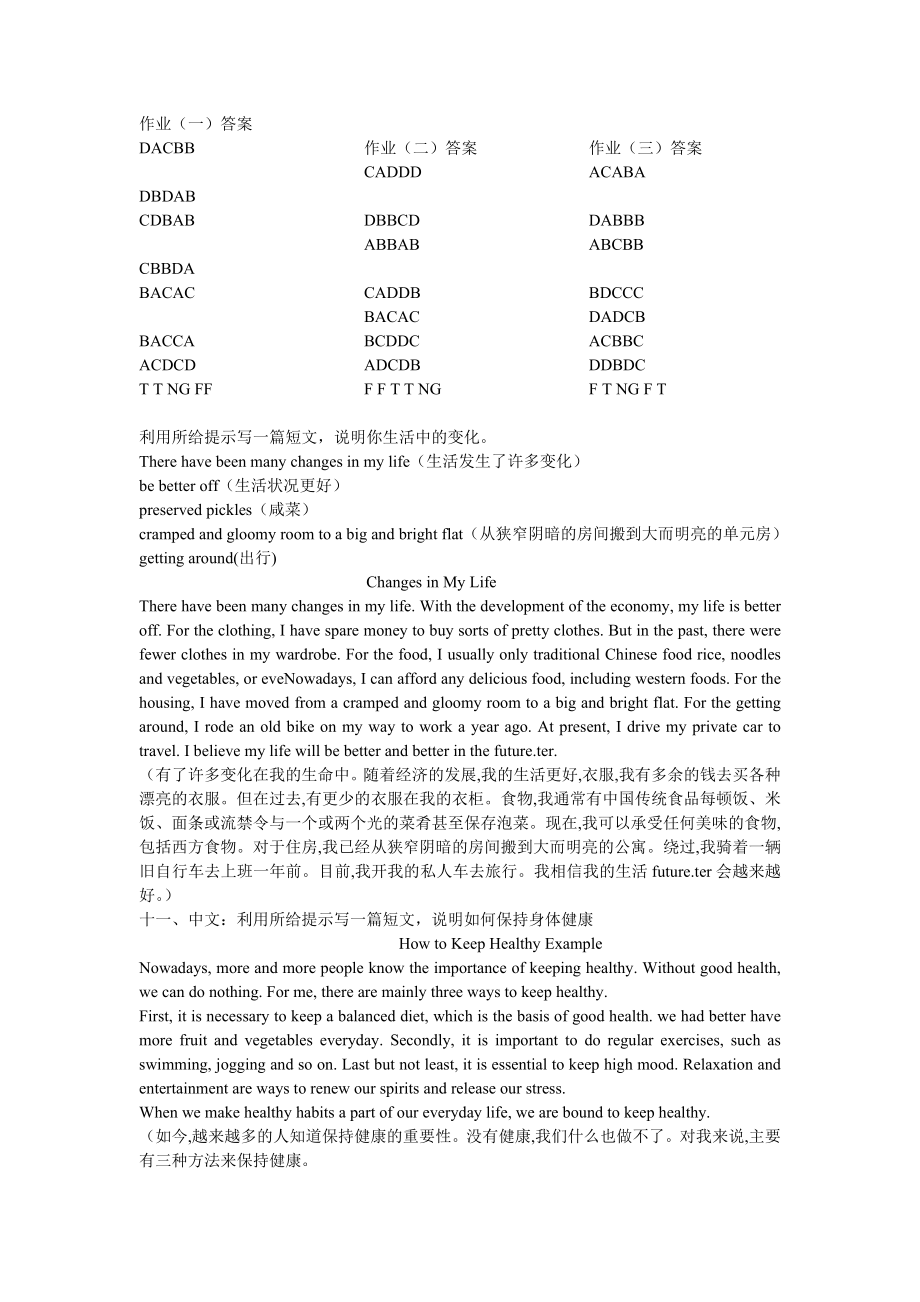 作业（一）答案

DACBB

DBDAB

CDBAB

CBBDA

BACAC

BACCA

ACDCD

T T NG FF

作业（二）答案

CADDD

DBBCD

ABBAB

CADDB

BACAC

BCDDC

ADCDB

F F T T NG

作业（三）答案

ACABA

DABBB

ABCBB

BDCCC

DADCB

ACBBC

DDBDC

F T NG F T

利用所给提示写一篇短文，说明你生活中的变化。
There have been many changes in my life（生活发生了许多变化）
be better off（生活状况更好）
preserved pickles（咸菜）
cramped and gloomy room to a big and bright flat（从狭窄阴暗的房间搬到大而明亮的单元房）
getting around(出行)

Changes in My Life

There have been many changes in my life. With the development of the economy, my life is better off. For the clothing, I have spare money to buy sorts of pretty clothes. But in the past, there were fewer clothes in my wardrobe. For the food, I usually only traditional Chinese food rice, noodles and vegetables, or eveNowadays, I can afford any delicious food, including western foods. For the housing, I have moved from a cramped and gloomy room to a big and bright flat. For the getting around, I rode an old bike on my way to work a year ago. At present, I drive my private car to travel. I believe my life will be better and better in the future.ter.

（有了许多变化在我的生命中。随着经济的发展,我的生活更好,衣服,我有多余的钱去买各种漂亮的衣服。但在过去,有更少的衣服在我的衣柜。食物,我通常有中国传统食品每顿饭、米饭、面条或流禁令与一个或两个光的菜肴甚至保存泡菜。现在,我可以承受任何美味的食物,包括西方食物。对于住房,我已经从狭窄阴暗的房间搬到大而明亮的公寓。绕过,我骑着一辆旧自行车去上班一年前。目前,我开我的私人车去旅行。我相信我的生活 future.ter 会越来越好。）

十一、中文：利用所给提示写一篇短文，说明如何保持身体健康

How to Keep Healthy Example

Nowadays, more and more people know the importance of keeping healthy. Without good health, we can do nothing. For me, there are mainly three ways to keep healthy.

First, it is necessary to keep a balanced diet, which is the basis of good health. we had better have more fruit and vegetables everyday. Secondly, it is important to do regular exercises, such as swimming, jogging and so on. Last but not least, it is essential to keep high mood. Relaxation and entertainment are ways to renew our spirits and release our stress.

When we make healthy habits a part of our everyday life, we are bound to keep healthy.

（如今,越来越多的人知道保持健康的重要性。没有健康,我们什么也做不了。对我来说,主要有三种方法来保持健康。